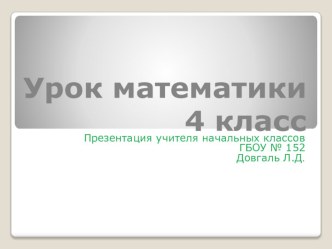 Урок математики 4 класс

Презентация учителя начальных классов
ГБОУ № 152
Довгаль Л.Д.